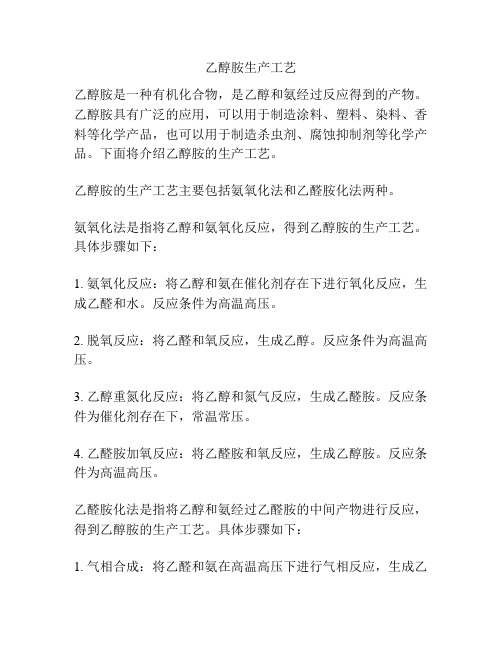 乙醇胺生产工艺

乙醇胺是一种有机化合物，是乙醇和氨经过反应得到的产物。乙醇胺具有广泛的应用，可以用于制造涂料、塑料、染料、香料等化学产品，也可以用于制造杀虫剂、腐蚀抑制剂等化学产品。下面将介绍乙醇胺的生产工艺。

乙醇胺的生产工艺主要包括氨氧化法和乙醛胺化法两种。

氨氧化法是指将乙醇和氨氧化反应，得到乙醇胺的生产工艺。具体步骤如下：

1. 氨氧化反应：将乙醇和氨在催化剂存在下进行氧化反应，生成乙醛和水。反应条件为高温高压。

2. 脱氧反应：将乙醛和氧反应，生成乙醇。反应条件为高温高压。

3. 乙醇重氮化反应：将乙醇和氮气反应，生成乙醛胺。反应条件为催化剂存在下，常温常压。

4. 乙醛胺加氧反应：将乙醛胺和氧反应，生成乙醇胺。反应条件为高温高压。

乙醛胺化法是指将乙醇和氨经过乙醛胺的中间产物进行反应，得到乙醇胺的生产工艺。具体步骤如下：

1. 气相合成：将乙醛和氨在高温高压下进行气相反应，生成乙